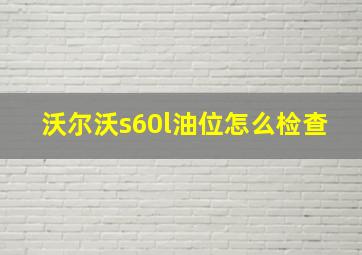 沃尔沃s60l油位怎么检查